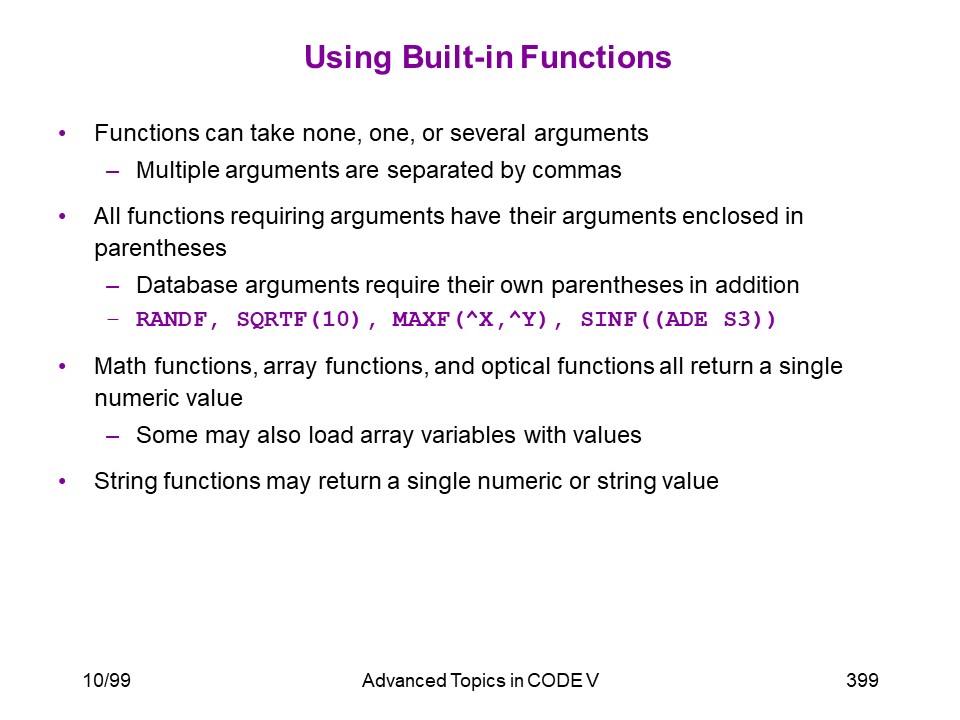 Using Built-in Functions

• Functions can take none, one, or several arguments
– Multiple arguments are separated by commas

• All functions requiring arguments have their arguments enclosed in parentheses
– Database arguments require their own parentheses in addition
– RANDF, SQRTF(10), MAXF(^X,^Y), SINF((ADE S3))

• Math functions, array functions, and optical functions all return a single numeric value
– Some may also load array variables with values

• String functions may return a single numeric or string value

10/99

Advanced Topics in CODE V

399